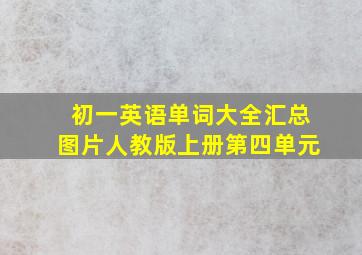 初一英语单词大全汇总
图片人教版上册第四单元